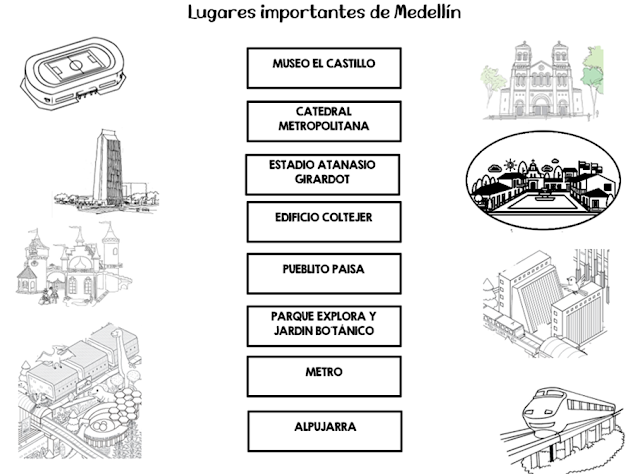 Lugares importantes de Medellín

MUSEO EL CASTILLO

CATEDRAL METROPOLITANA

ESTADIO ATANASIO GIRARDOT

EDIFICIO COLTEJER

PUEBLITO PAISA

PARQUE EXPLORA Y JARDIN BOTÁNICO

METRO

ALPUJARRA